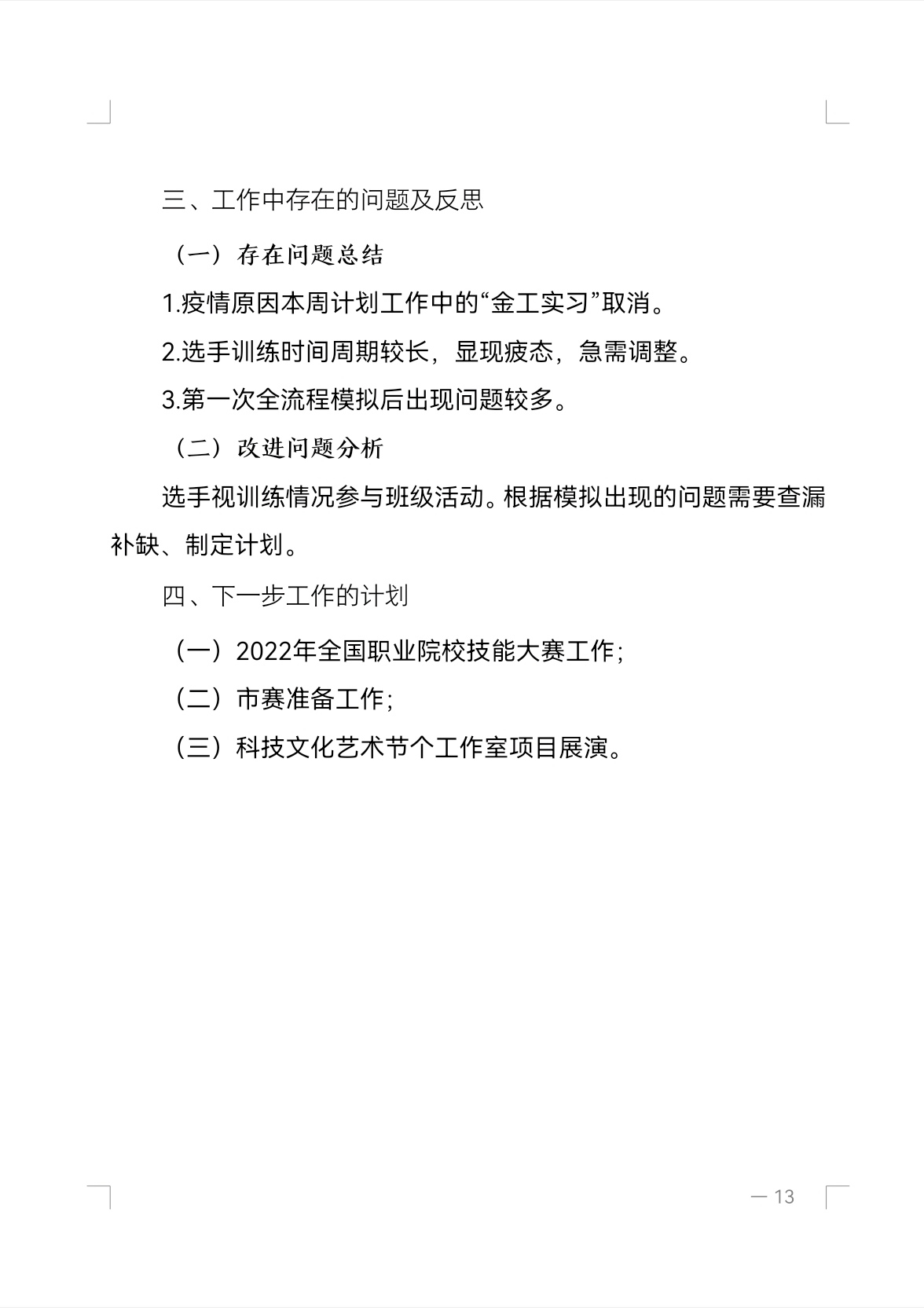 三、工作中存在的问题及反思

（一）存在问题总结

1.疫情原因本周计划工作中的“金工实习”取消。

2.选手训练时间周期较长，显现疲态，急需调整。

3.第一次全流程模拟后出现问题较多。

（二）改进问题分析

选手视训练情况参与班级活动。根据模拟出现的问题需要查漏补缺、制定计划。

四、下一步工作的计划

（一）2022年全国职业院校技能大赛工作；

（二）市赛准备工作；

（三）科技文化艺术节个工作室项目展演。

— 13